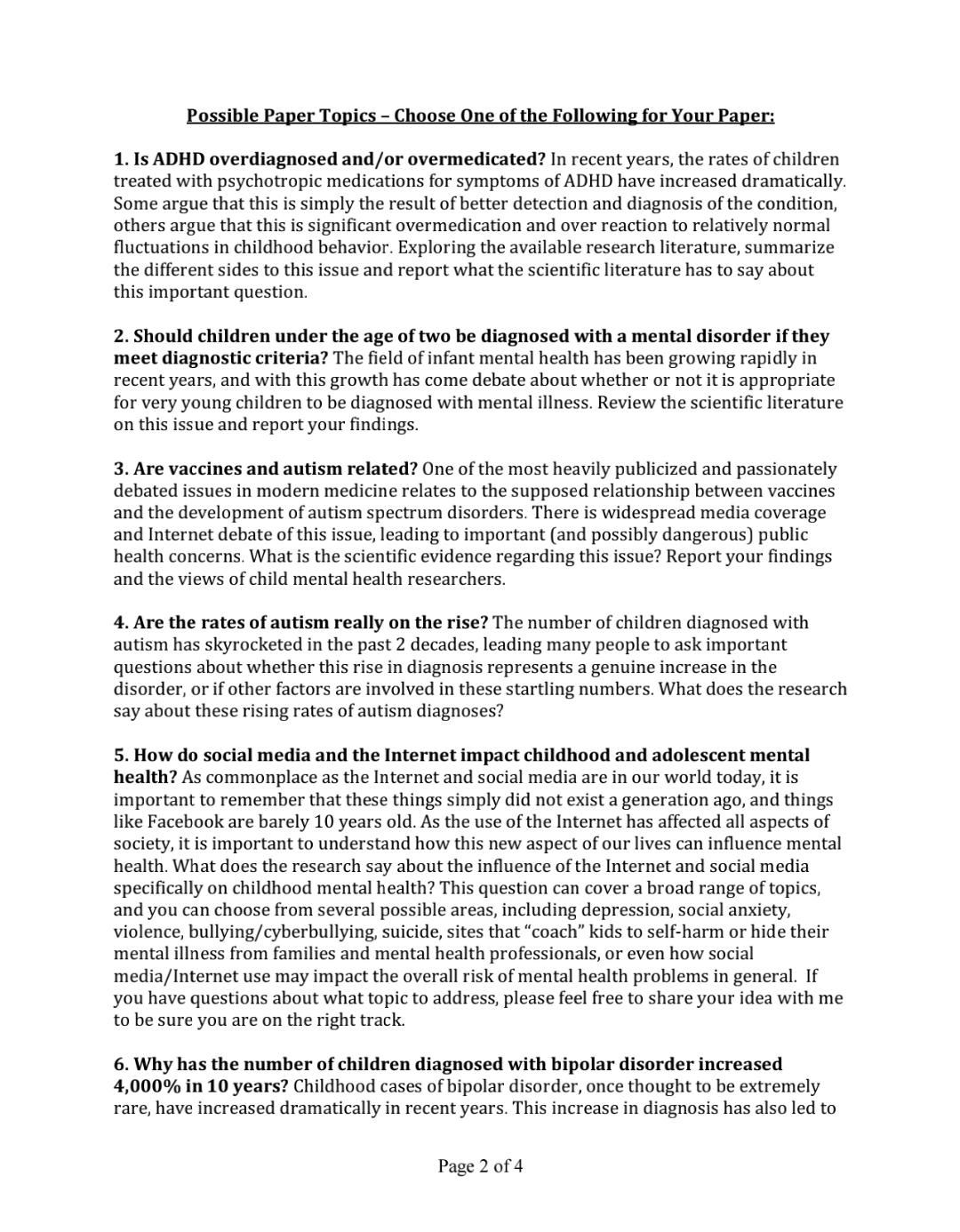 Possible Paper Topics – Choose One of the Following for Your Paper:

1. Is ADHD overdiagnosed and/or overmedicated? In recent years, the rates of children treated with psychotropic medications for symptoms of ADHD have increased dramatically. Some argue that this is simply the result of better detection and diagnosis of the condition, others argue that this is significant overmedication and over reaction to relatively normal fluctuations in childhood behavior. Exploring the available research literature, summarize the different sides to this issue and report what the scientific literature has to say about this important question.

2. Should children under the age of two be diagnosed with a mental disorder if they meet diagnostic criteria? The field of infant mental health has been growing rapidly in recent years, and with this growth has come debate about whether or not it is appropriate for very young children to be diagnosed with mental illness. Review the scientific literature on this issue and report your findings.

3. Are vaccines and autism related? One of the most heavily publicized and passionately debated issues in modern medicine relates to the supposed relationship between vaccines and the development of autism spectrum disorders. There is widespread media coverage and Internet debate of this issue, leading to important (and possibly dangerous) public health concerns. What is the scientific evidence regarding this issue? Report your findings and the views of child mental health researchers.

4. Are the rates of autism really on the rise? The number of children diagnosed with autism has skyrocketed in the past 2 decades, leading many people to ask important questions about whether this rise in diagnosis represents a genuine increase in the disorder, or if other factors are involved in these startling numbers. What does the research say about these rising rates of autism diagnoses?

5. How do social media and the Internet impact childhood and adolescent mental health? As commonplace as the Internet and social media are in our world today, it is important to remember that these things simply did not exist a generation ago, and things like Facebook are barely 10 years old. As the use of the Internet has affected all aspects of society, it is important to understand how this new aspect of our lives can influence mental health. What does the research say about the influence of the Internet and social media specifically on childhood mental health? This question can cover a broad range of topics, and you can choose from several possible areas, including depression, social anxiety, violence, bullying/cyberbullying, suicide, sites that "coach" kids to self-harm or hide their mental illness from families and mental health professionals, or even how social media/Internet use may impact the overall risk of mental health problems in general. If you have questions about what topic to address, please feel free to share your idea with me to be sure you are on the right track.

6. Why has the number of children diagnosed with bipolar disorder increased 4,000% in 10 years? Childhood cases of bipolar disorder, once thought to be extremely rare, have increased dramatically in recent years. This increase in diagnosis has also led to

Page 2 of 4